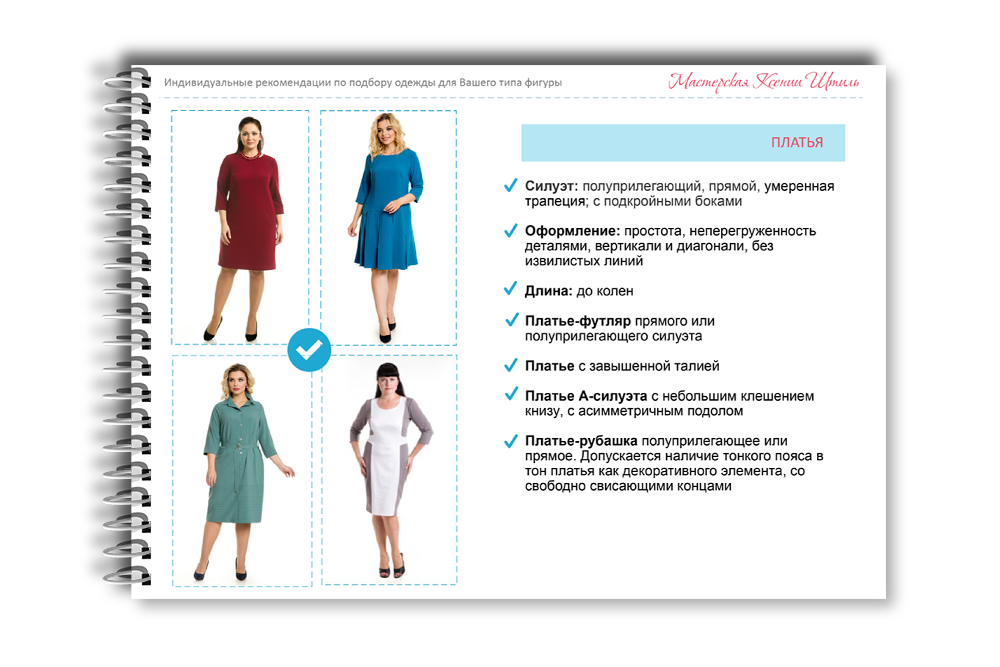 Индивидуальные рекомендации по подбору одежды для Вашего типа фигуры

Мастерская Ксении Штиль

ПЛАТЬЯ

Силуэт: полуприлегающий, прямой, умеренная трапеция; с подкройными боками

Оформление: простота, неперегруженность деталями, вертикали и диагонали, без извилистых линий

Длина: до колен

Платье-футляр прямого или полуприлегающего силуэта

Платье с завышенной талией

Платье А-силуэта с небольшим клешением книзу, с асимметричным подолом

Платье-рубашка полуприлегающее или прямое. Допускается наличие тонкого пояса в тон платья как декоративного элемента, со свободно свисающими концами